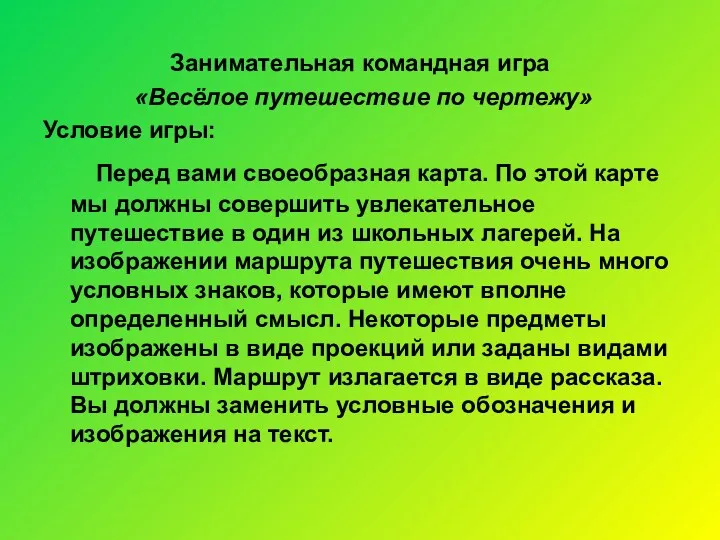 Занимательная командная игра
«Весёлое путешествие по чертежу»
Условие игры:

Перед вами своеобразная карта. По этой карте мы должны совершить увлекательное путешествие в один из школьных лагерей. На изображении маршрута путешествия очень много условных знаков, которые имеют вполне определенный смысл. Некоторые предметы изображены в виде проекций или заданы видами штриховки. Маршрут излагается в виде рассказа. Вы должны заменить условные обозначения и изображения на текст.